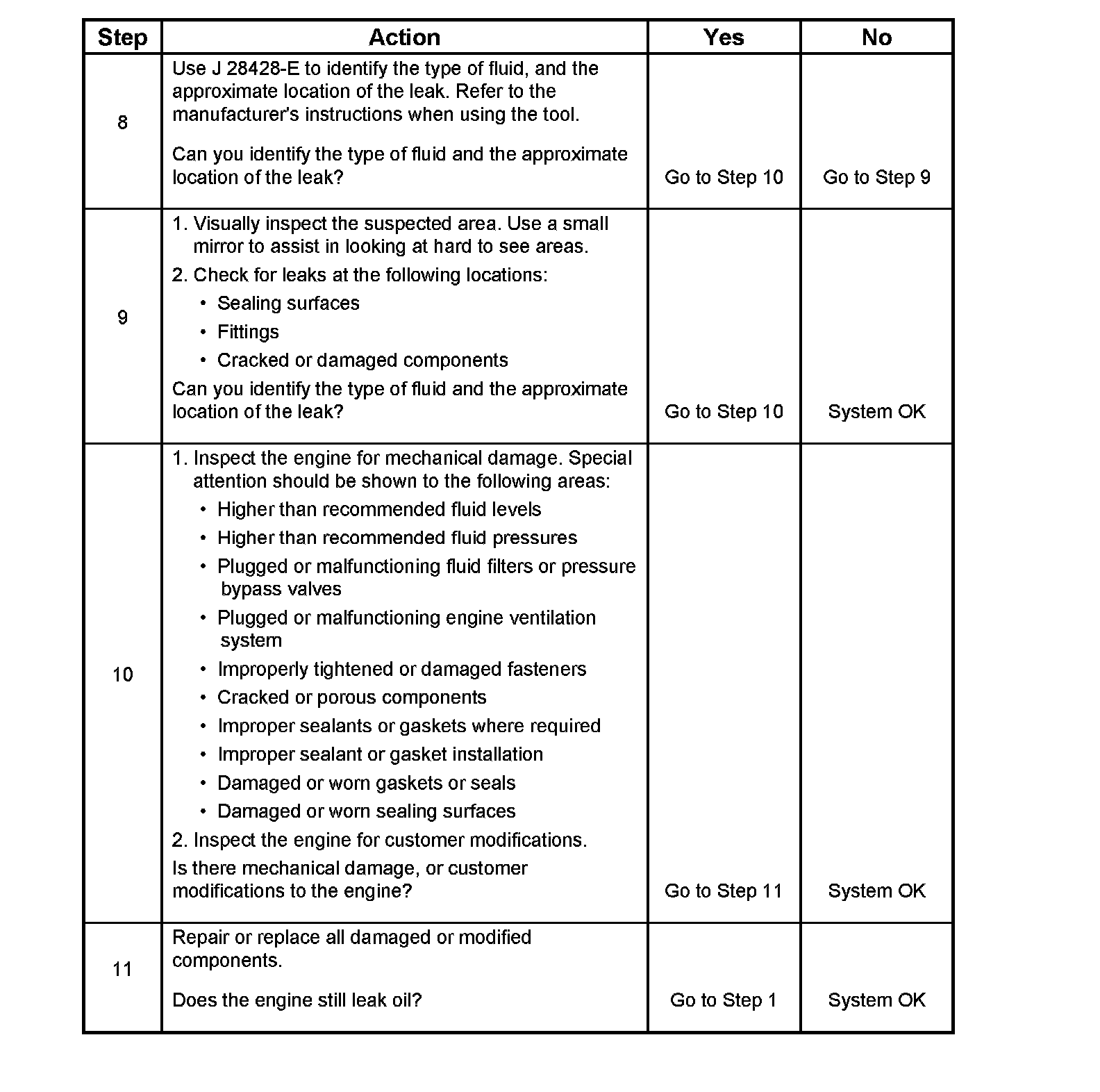 | Step | Action | Yes | No |
|---|---|---|---|
| 8 | Use J 28428-E to identify the type of fluid, and the approximate location of the leak. Refer to the manufacturer's instructions when using the tool.<br><br>Can you identify the type of fluid and the approximate location of the leak? | Go to Step 10 | Go to Step 9 |
| 9 | 1. Visually inspect the suspected area. Use a small mirror to assist in looking at hard to see areas.<br>2. Check for leaks at the following locations:<br>• Sealing surfaces<br>• Fittings<br>• Cracked or damaged components<br>Can you identify the type of fluid and the approximate location of the leak? | Go to Step 10 | System OK |
| 10 | 1. Inspect the engine for mechanical damage. Special attention should be shown to the following areas:<br>• Higher than recommended fluid levels<br>• Higher than recommended fluid pressures<br>• Plugged or malfunctioning fluid filters or pressure bypass valves<br>• Plugged or malfunctioning engine ventilation system<br>• Improperly tightened or damaged fasteners<br>• Cracked or porous components<br>• Improper sealants or gaskets where required<br>• Improper sealant or gasket installation<br>• Damaged or worn gaskets or seals<br>• Damaged or worn sealing surfaces<br>2. Inspect the engine for customer modifications.<br>Is there mechanical damage, or customer modifications to the engine? | Go to Step 11 | System OK |
| 11 | Repair or replace all damaged or modified components.<br><br>Does the engine still leak oil? | Go to Step 1 | System OK |